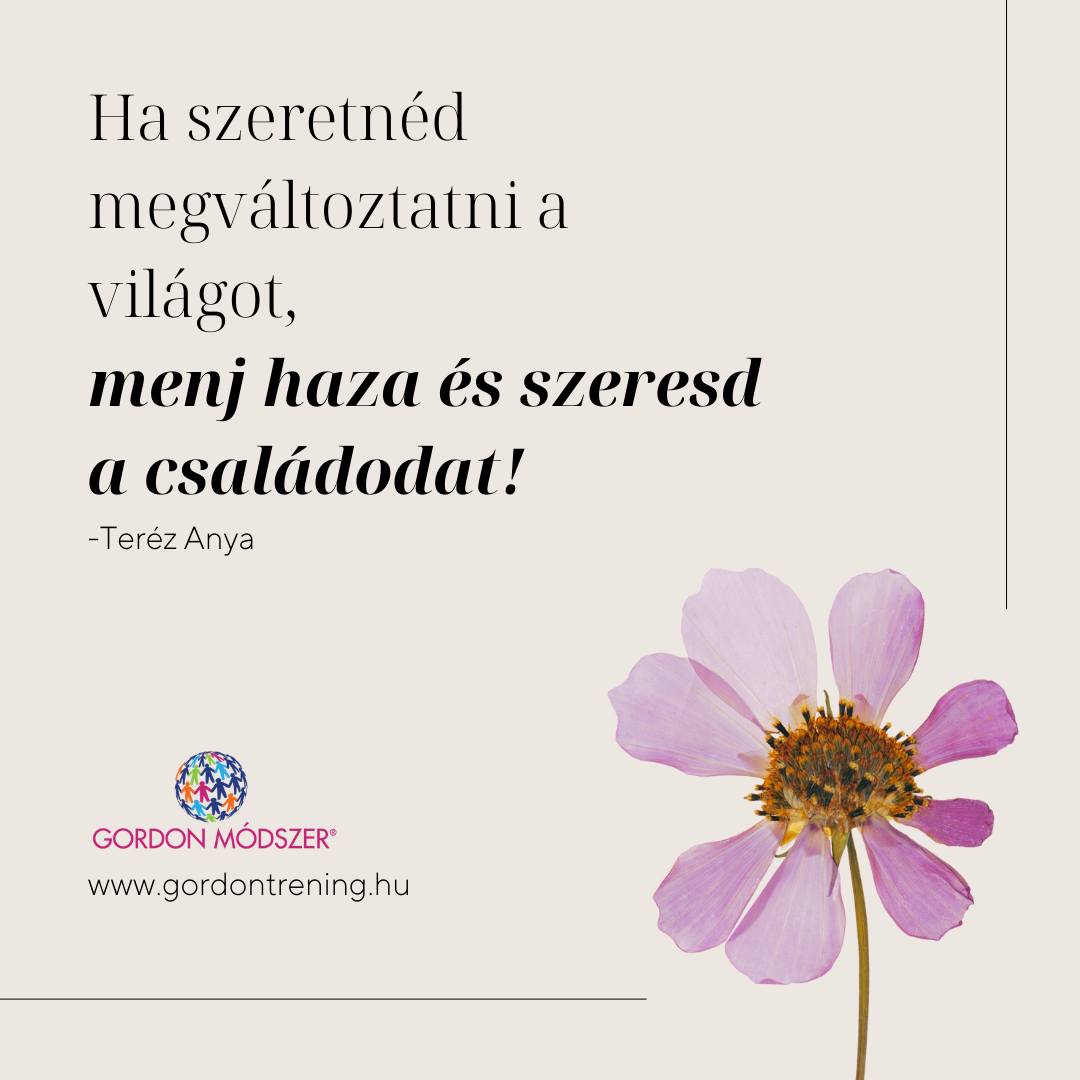 Ha szeretnéd megváltoztatni a világot,
menj haza és szeresd a családodat!
-Teréz Anya

GORDON MÓDSZER®
www.gordontrening.hu